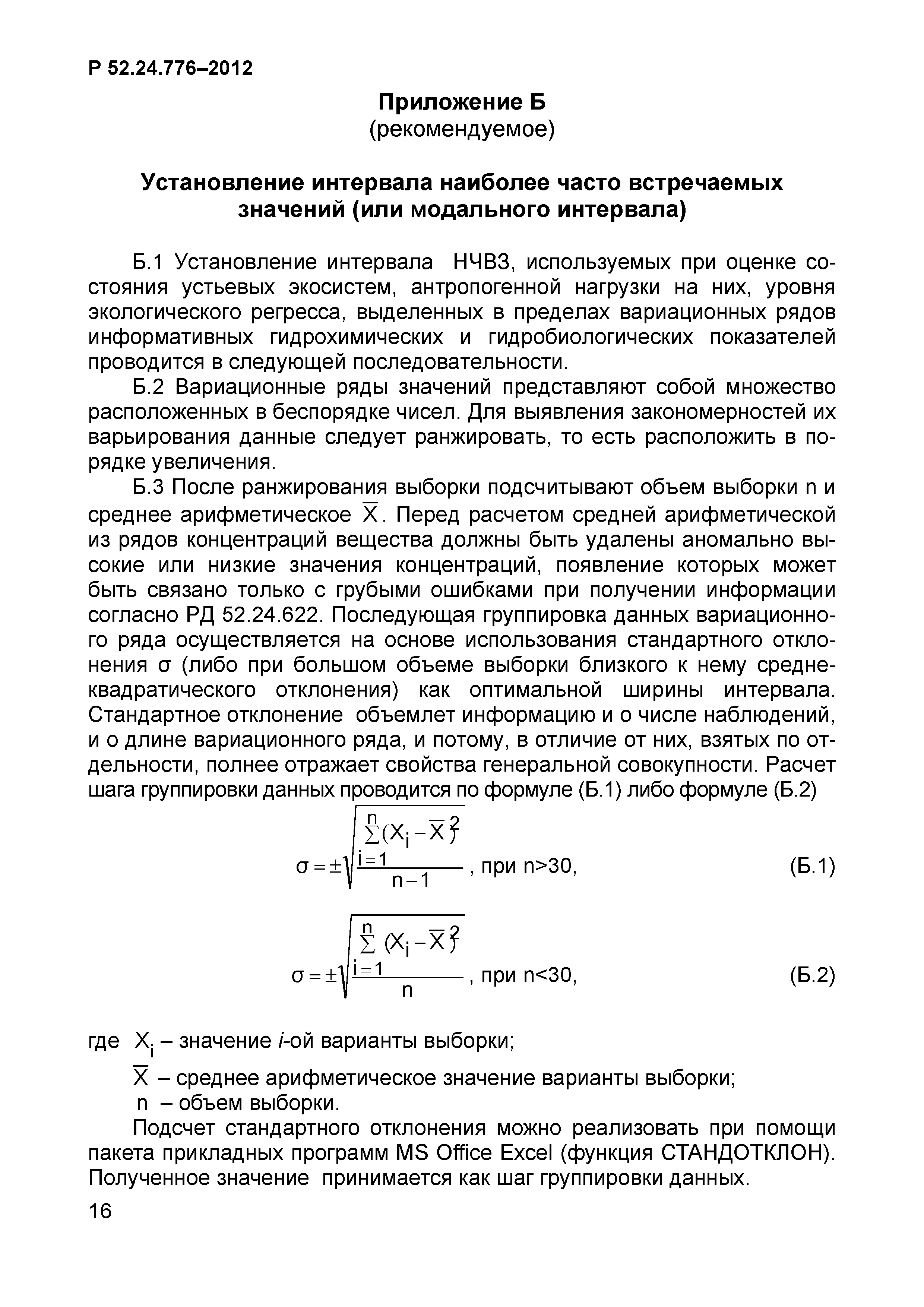 Р 52.24.776–2012

Приложение Б
(рекомендуемое)

Установление интервала наиболее часто встречаемых значений (или модального интервала)

Б.1 Установление интервала НЧВЗ, используемых при оценке состояния устьевых экосистем, антропогенной нагрузки на них, уровня экологического регресса, выделенных в пределах вариационных рядов информативных гидрохимических и гидробиологических показателей проводится в следующей последовательности.

Б.2 Вариационные ряды значений представляют собой множество расположенных в беспорядке чисел. Для выявления закономерностей их варьирования данные следует ранжировать, то есть расположить в порядке увеличения.

Б.3 После ранжирования выборки подсчитывают объем выборки n и среднее арифметическое $\overline{X}$. Перед расчетом средней арифметической из рядов концентраций вещества должны быть удалены аномально высокие или низкие значения концентраций, появление которых может быть связано только с грубыми ошибками при получении информации согласно РД 52.24.622. Последующая группировка данных вариационного ряда осуществляется на основе использования стандартного отклонения σ (либо при большом объеме выборки близкого к нему среднеквадратического отклонения) как оптимальной ширины интервала. Стандартное отклонение объемлет информацию и о числе наблюдений, и о длине вариационного ряда, и потому, в отличие от них, взятых по отдельности, полнее отражает свойства генеральной совокупности. Расчет шага группировки данных проводится по формуле (Б.1) либо формуле (Б.2)

$\sigma = \pm\sqrt{\frac{\sum_{i=1}^{n}(X_i - \overline{X})^2}{n-1}}$, при n>30, (Б.1)

$\sigma = \pm\sqrt{\frac{\sum_{i=1}^{n}(X_i - \overline{X})^2}{n}}$, при n<30, (Б.2)

где $X_i$ – значение i-ой варианты выборки;
$\overline{X}$ – среднее арифметическое значение варианты выборки;
n – объем выборки.

Подсчет стандартного отклонения можно реализовать при помощи пакета прикладных программ MS Office Excel (функция СТАНДОТКЛОН). Полученное значение принимается как шаг группировки данных.

16